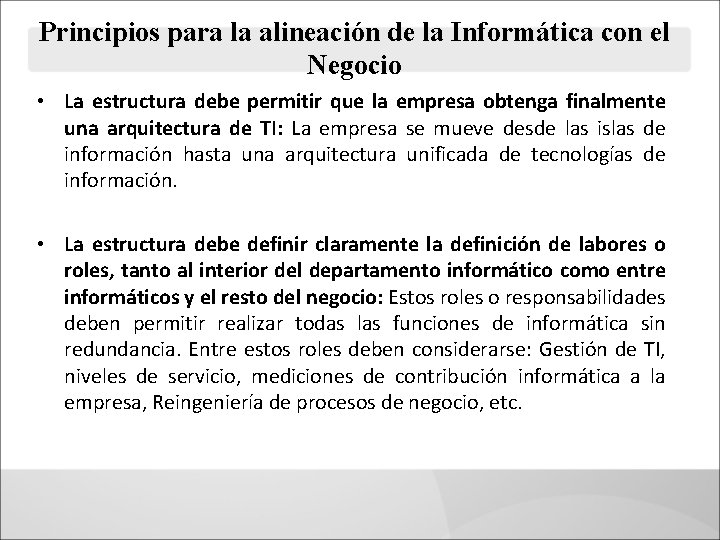 Principios para la alineación de la Informática con el Negocio

• La estructura debe permitir que la empresa obtenga finalmente una arquitectura de TI: La empresa se mueve desde las islas de información hasta una arquitectura unificada de tecnologías de información.

• La estructura debe definir claramente la definición de labores o roles, tanto al interior del departamento informático como entre informáticos y el resto del negocio: Estos roles o responsabilidades deben permitir realizar todas las funciones de informática sin redundancia. Entre estos roles deben considerarse: Gestión de TI, niveles de servicio, mediciones de contribución informática a la empresa, Reingeniería de procesos de negocio, etc.